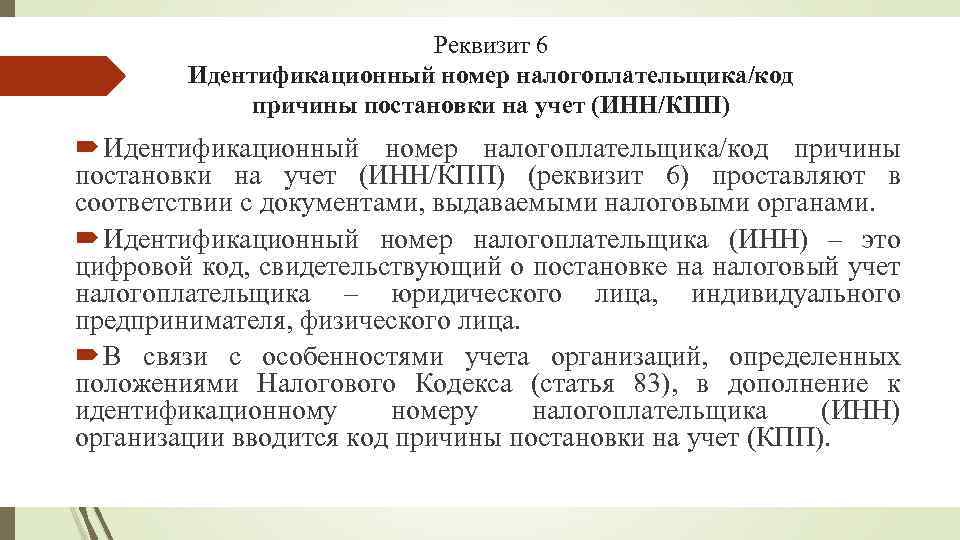 Реквизит 6
Идентификационный номер налогоплательщика/код причины постановки на учет (ИНН/КПП)

Идентификационный номер налогоплательщика/код причины постановки на учет (ИНН/КПП) (реквизит 6) проставляют в соответствии с документами, выдаваемыми налоговыми органами.

Идентификационный номер налогоплательщика (ИНН) – это цифровой код, свидетельствующий о постановке на налоговый учет налогоплательщика – юридического лица, индивидуального предпринимателя, физического лица.

В связи с особенностями учета организаций, определенных положениями Налогового Кодекса (статья 83), в дополнение к идентификационному номеру налогоплательщика (ИНН) организации вводится код причины постановки на учет (КПП).